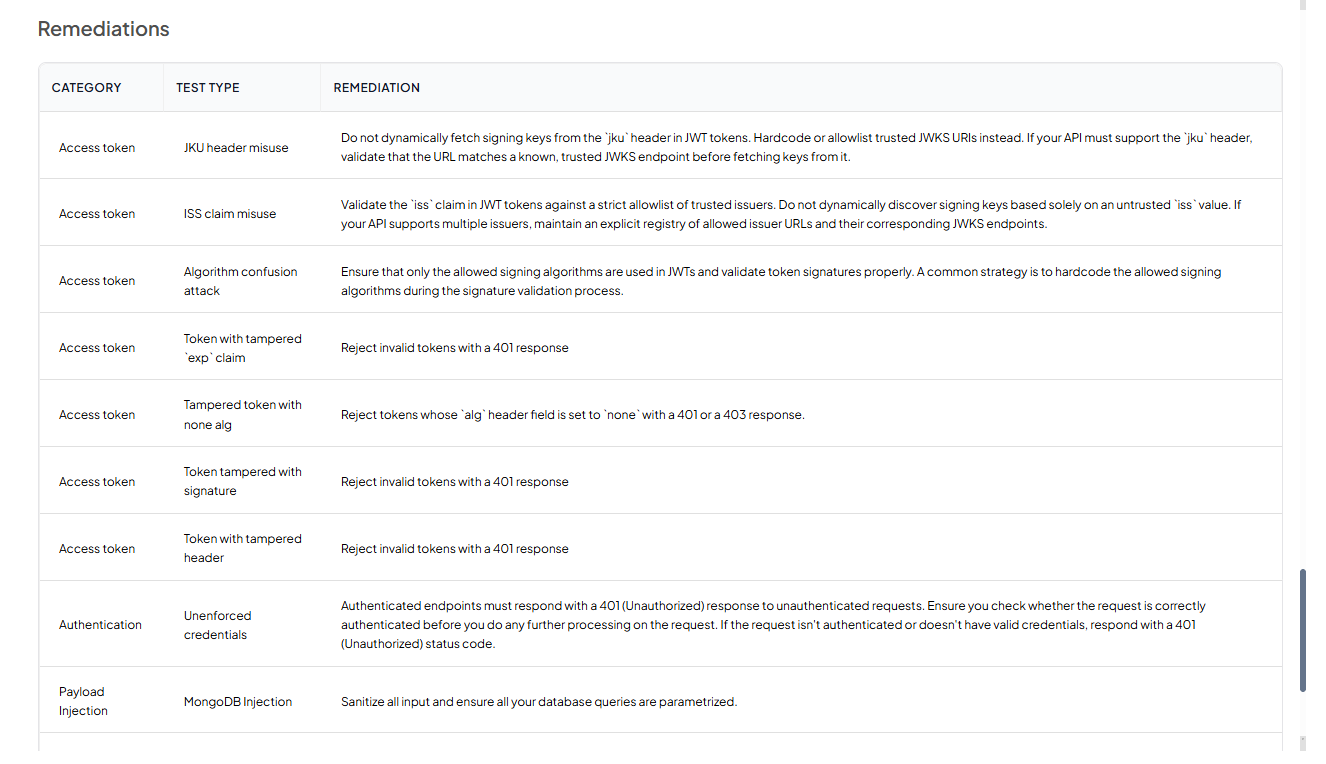 Remediations

| CATEGORY | TEST TYPE | REMEDIATION |
|---|---|---|
| Access token | JKU header misuse | Do not dynamically fetch signing keys from the `jku` header in JWT tokens. Hardcode or allowlist trusted JWKS URIs instead. If your API must support the `jku` header, validate that the URL matches a known, trusted JWKS endpoint before fetching keys from it. |
| Access token | ISS claim misuse | Validate the `iss` claim in JWT tokens against a strict allowlist of trusted issuers. Do not dynamically discover signing keys based solely on an untrusted `iss` value. If your API supports multiple issuers, maintain an explicit registry of allowed issuer URLs and their corresponding JWKS endpoints. |
| Access token | Algorithm confusion attack | Ensure that only the allowed signing algorithms are used in JWTs and validate token signatures properly. A common strategy is to hardcode the allowed signing algorithms during the signature validation process. |
| Access token | Token with tampered `exp` claim | Reject invalid tokens with a 401 response |
| Access token | Tampered token with none alg | Reject tokens whose `alg` header field is set to `none` with a 401 or a 403 response. |
| Access token | Token tampered with signature | Reject invalid tokens with a 401 response |
| Access token | Token with tampered header | Reject invalid tokens with a 401 response |
| Authentication | Unenforced credentials | Authenticated endpoints must respond with a 401 (Unauthorized) response to unauthenticated requests. Ensure you check whether the request is correctly authenticated before you do any further processing on the request. If the request isn't authenticated or doesn't have valid credentials, respond with a 401 (Unauthorized) status code. |
| Payload Injection | MongoDB Injection | Sanitize all input and ensure all your database queries are parametrized. |